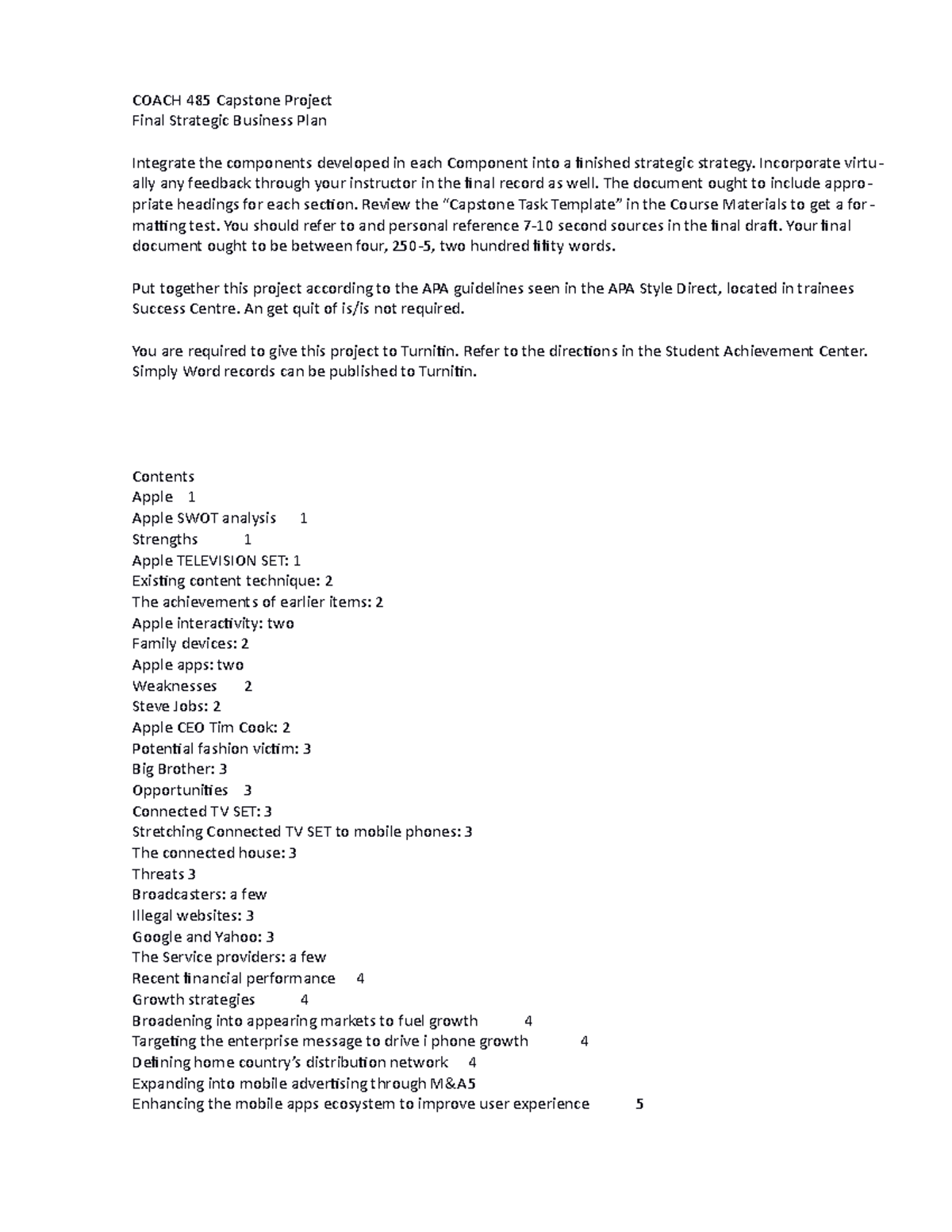 COACH 485 Capstone Project
Final Strategic Business Plan

Integrate the components developed in each Component into a finished strategic strategy. Incorporate virtually any feedback through your instructor in the final record as well. The document ought to include appropriate headings for each section. Review the "Capstone Task Template" in the Course Materials to get a formatting test. You should refer to and personal reference 7-10 second sources in the final draft. Your final document ought to be between four, 250-5, two hundred fifity words.

Put together this project according to the APA guidelines seen in the APA Style Direct, located in trainees Success Centre. An get quit of is/is not required.

You are required to give this project to Turnitin. Refer to the directions in the Student Achievement Center. Simply Word records can be published to Turnitin.

Contents
Apple 1
Apple SWOT analysis 1
Strengths 1
Apple TELEVISION SET: 1
Existing content technique: 2
The achievements of earlier items: 2
Apple interactivity: two
Family devices: 2
Apple apps: two
Weaknesses 2
Steve Jobs: 2
Apple CEO Tim Cook: 2
Potential fashion victim: 3
Big Brother: 3
Opportunities 3
Connected TV SET: 3
Stretching Connected TV SET to mobile phones: 3
The connected house: 3
Threats 3
Broadcasters: a few
Illegal websites: 3
Google and Yahoo: 3
The Service providers: a few
Recent financial performance 4
Growth strategies 4
Broadening into appearing markets to fuel growth 4
Targeting the enterprise message to drive i phone growth 4
Defining home country's distribution network 4
Expanding into mobile advertising through M&A5
Enhancing the mobile apps ecosystem to improve user experience 5